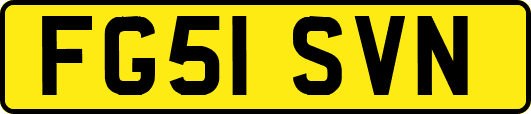 FG51 SVN